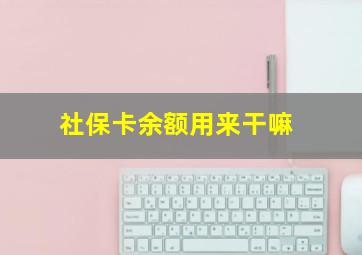 社保卡余额用来干嘛